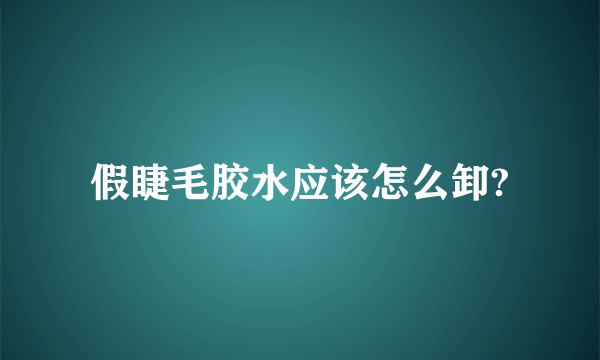 假睫毛胶水应该怎么卸?